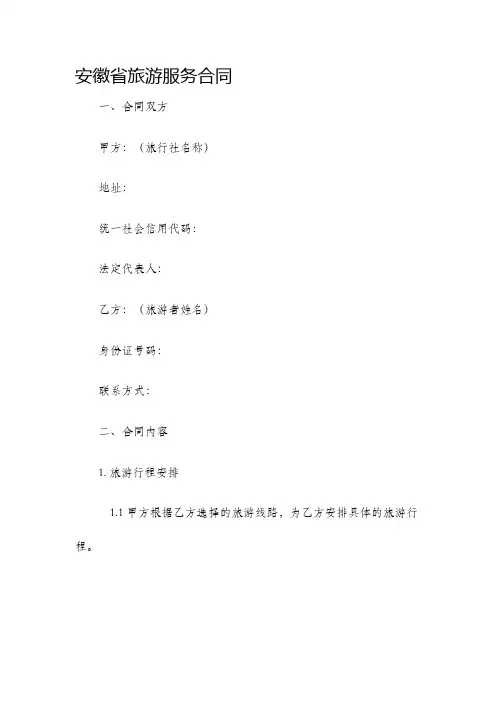 安徽省旅游服务合同

一、合同双方

甲方：（旅行社名称）

地址：

统一社会信用代码：

法定代表人：

乙方：（旅游者姓名）

身份证号码：

联系方式：

二、合同内容

1. 旅游行程安排

1.1 甲方根据乙方选择的旅游线路，为乙方安排具体的旅游行程。